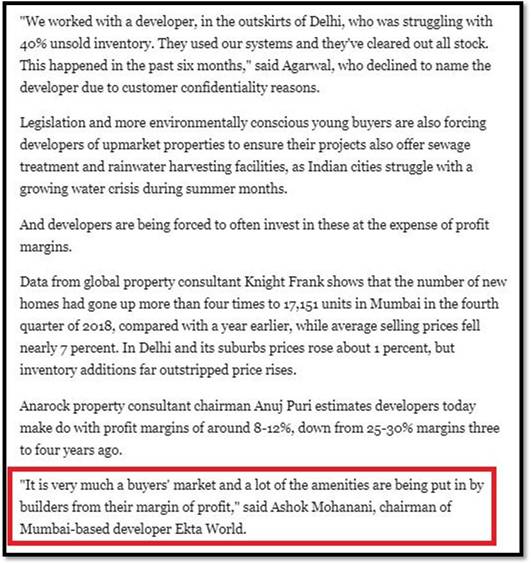 "We worked with a developer, in the outskirts of Delhi, who was struggling with 40% unsold inventory. They used our systems and they've cleared out all stock. This happened in the past six months," said Agarwal, who declined to name the developer due to customer confidentiality reasons.

Legislation and more environmentally conscious young buyers are also forcing developers of upmarket properties to ensure their projects also offer sewage treatment and rainwater harvesting facilities, as Indian cities struggle with a growing water crisis during summer months.

And developers are being forced to often invest in these at the expense of profit margins.

Data from global property consultant Knight Frank shows that the number of new homes had gone up more than four times to 17,151 units in Mumbai in the fourth quarter of 2018, compared with a year earlier, while average selling prices fell nearly 7 percent. In Delhi and its suburbs prices rose about 1 percent, but inventory additions far outstripped price rises.

Anarock property consultant chairman Anuj Puri estimates developers today make do with profit margins of around 8-12%, down from 25-30% margins three to four years ago.

"It is very much a buyers' market and a lot of the amenities are being put in by builders from their margin of profit," said Ashok Mohanani, chairman of Mumbai-based developer Ekta World.